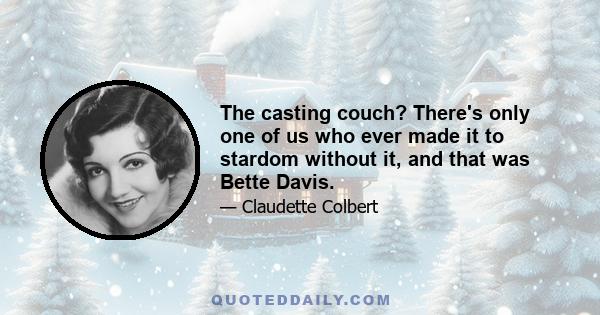 The casting couch? There's only one of us who ever made it to stardom without it, and that was Bette Davis.

— Claudette Colbert

QUOTEDDAILY.COM